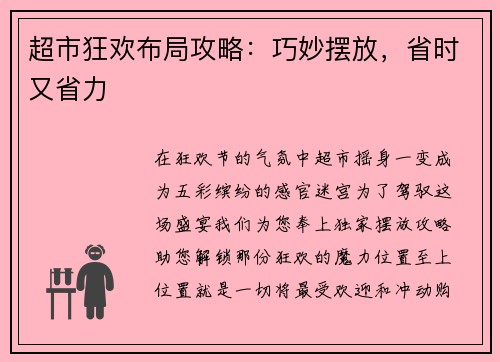 超市狂欢布局攻略：巧妙摆放，省时又省力

在狂欢节的气氛中超市摇身一变成为五彩缤纷的感官迷宫为了驾驭这场盛宴我们为您奉上独家摆放攻略助您解锁那份狂欢的魔力位置至上位置就是一切将最受欢迎和冲动购